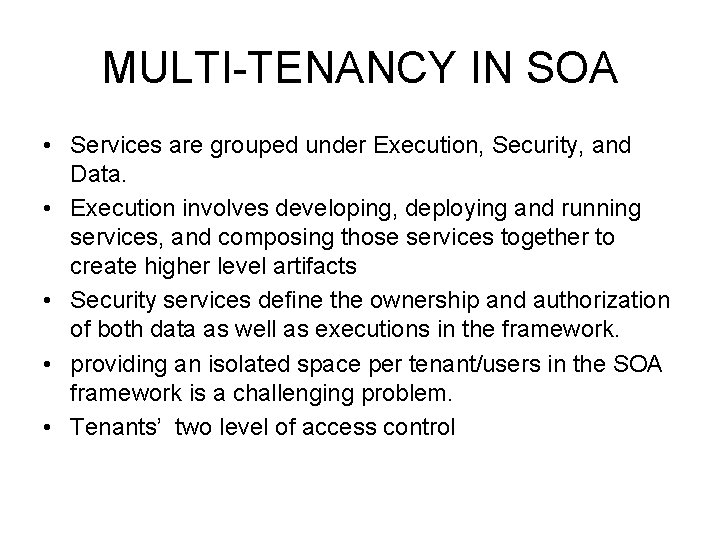 MULTI-TENANCY IN SOA

• Services are grouped under Execution, Security, and Data.
• Execution involves developing, deploying and running services, and composing those services together to create higher level artifacts
• Security services define the ownership and authorization of both data as well as executions in the framework.
• providing an isolated space per tenant/users in the SOA framework is a challenging problem.
• Tenants' two level of access control